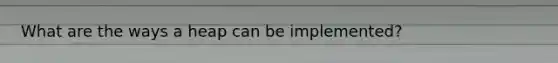 What are the ways a heap can be implemented?